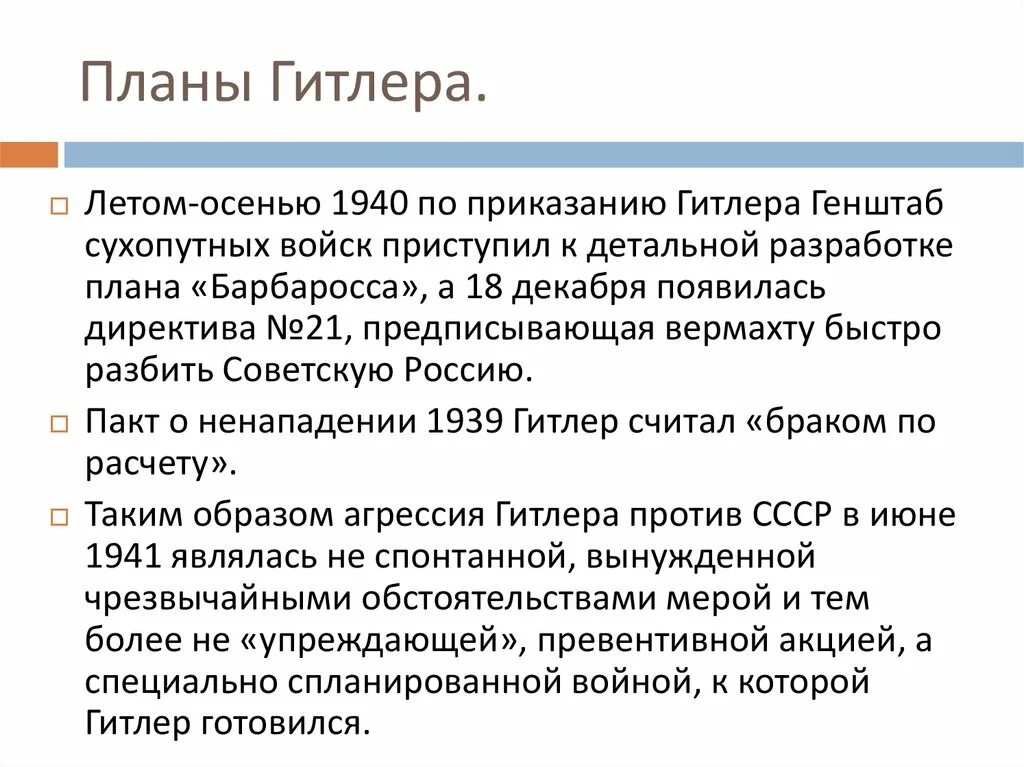 Планы Гитлера.

Летом-осенью 1940 по приказанию Гитлера Генштаб сухопутных войск приступил к детальной разработке плана «Барбаросса», а 18 декабря появилась директива №21, предписывающая вермахту быстро разбить Советскую Россию.

Пакт о ненападении 1939 Гитлер считал «браком по расчету».

Таким образом агрессия Гитлера против СССР в июне 1941 являлась не спонтанной, вынужденной чрезвычайными обстоятельствами мерой и тем более не «упреждающей», превентивной акцией, а специально спланированной войной, к которой Гитлер готовился.